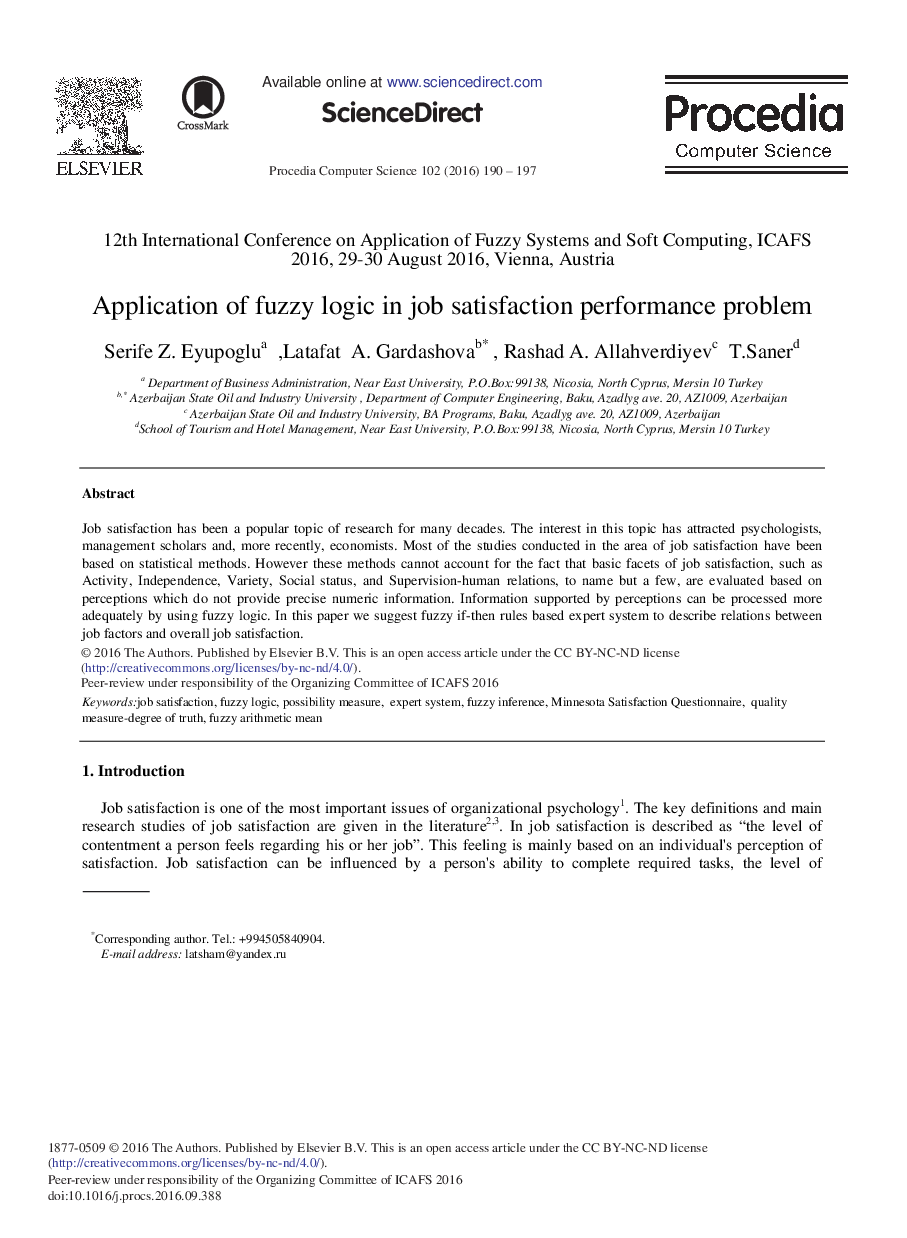 ELSEVIER

CrossMark

Available online at www.sciencedirect.com

ScienceDirect

Procedia Computer Science 102 (2016) 190 – 197

Procedia
Computer Science

12th International Conference on Application of Fuzzy Systems and Soft Computing, ICAFS 2016, 29-30 August 2016, Vienna, Austria

Application of fuzzy logic in job satisfaction performance problem

Serife Z. Eyupoglu$^{a}$ ,Latafat A. Gardashova$^{b*}$ , Rashad A. Allahverdiyev$^{c}$ T.Saner$^{d}$

$^{a}$ Department of Business Administration, Near East University, P.O.Box:99138, Nicosia, North Cyprus, Mersin 10 Turkey
$^{b,*}$ Azerbaijan State Oil and Industry University , Department of Computer Engineering, Baku, Azadlyg ave. 20, AZ1009, Azerbaijan
$^{c}$ Azerbaijan State Oil and Industry University, BA Programs, Baku, Azadlyg ave. 20, AZ1009, Azerbaijan
$^{d}$School of Tourism and Hotel Management, Near East University, P.O.Box:99138, Nicosia, North Cyprus, Mersin 10 Turkey

Abstract

Job satisfaction has been a popular topic of research for many decades. The interest in this topic has attracted psychologists, management scholars and, more recently, economists. Most of the studies conducted in the area of job satisfaction have been based on statistical methods. However these methods cannot account for the fact that basic facets of job satisfaction, such as Activity, Independence, Variety, Social status, and Supervision-human relations, to name but a few, are evaluated based on perceptions which do not provide precise numeric information. Information supported by perceptions can be processed more adequately by using fuzzy logic. In this paper we suggest fuzzy if-then rules based expert system to describe relations between job factors and overall job satisfaction.
© 2016 The Authors. Published by Elsevier B.V. This is an open access article under the CC BY-NC-ND license (http://creativecommons.org/licenses/by-nc-nd/4.0/).
Peer-review under responsibility of the Organizing Committee of ICAFS 2016

Keywords:job satisfaction, fuzzy logic, possibility measure, expert system, fuzzy inference, Minnesota Satisfaction Questionnaire, quality measure-degree of truth, fuzzy arithmetic mean

1. Introduction

Job satisfaction is one of the most important issues of organizational psychology$^{1}$. The key definitions and main research studies of job satisfaction are given in the literature$^{2,3}$. In job satisfaction is described as “the level of contentment a person feels regarding his or her job”. This feeling is mainly based on an individual's perception of satisfaction. Job satisfaction can be influenced by a person's ability to complete required tasks, the level of

$^{*}$Corresponding author. Tel.: +994505840904.
E-mail address: latsham@yandex.ru

1877-0509 © 2016 The Authors. Published by Elsevier B.V. This is an open access article under the CC BY-NC-ND license (http://creativecommons.org/licenses/by-nc-nd/4.0/).
Peer-review under responsibility of the Organizing Committee of ICAFS 2016
doi:10.1016/j.procs.2016.09.388